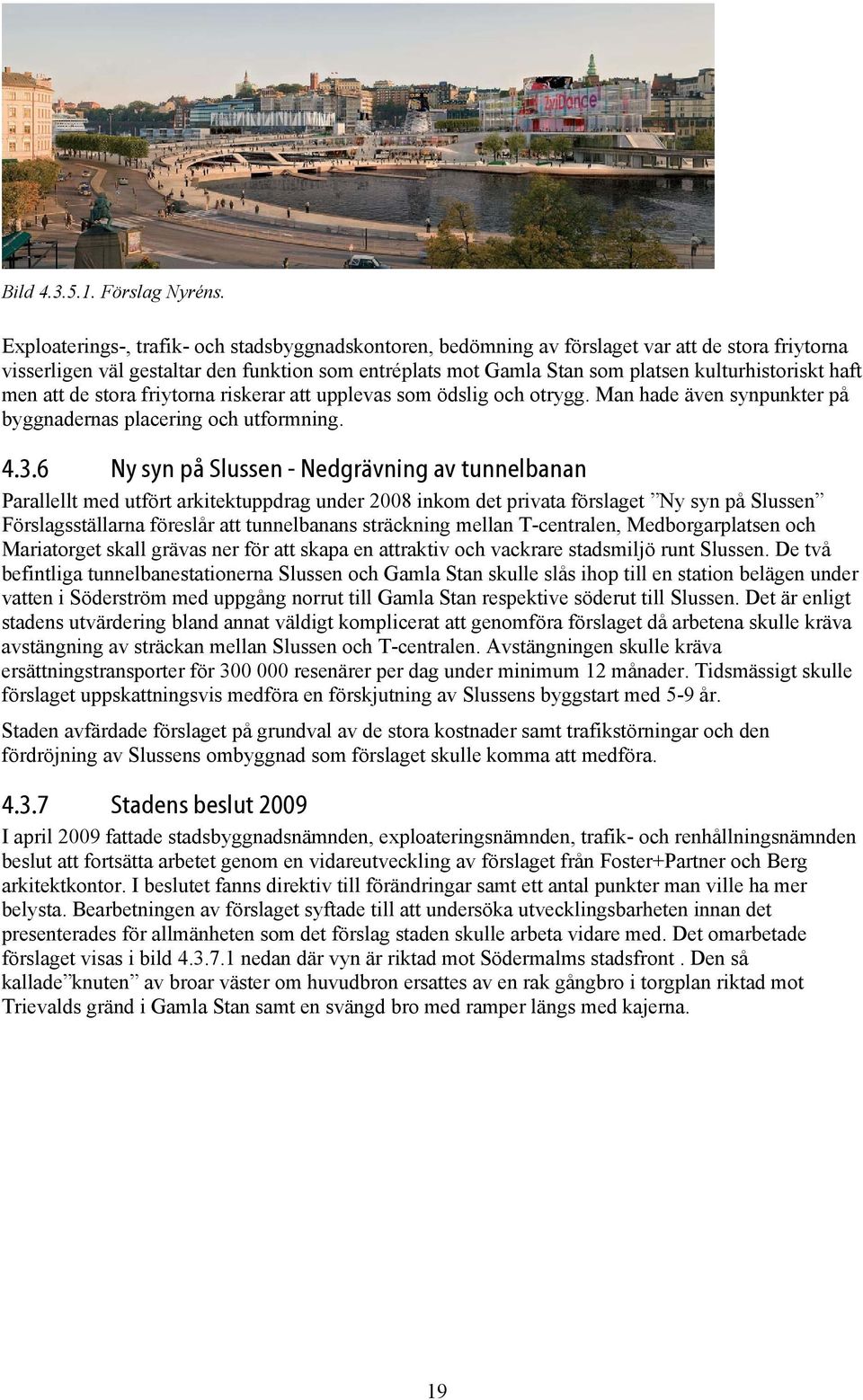 ZviDance

Bild 4.3.5.1. Förslag Nyréns.

Exploaterings-, trafik- och stadsbyggnadskontoren, bedömning av förslaget var att de stora friytorna visserligen väl gestaltar den funktion som entréplats mot Gamla Stan som platsen kulturhistoriskt haft men att de stora friytorna riskerar att upplevas som ödslig och otrygg. Man hade även synpunkter på byggnadernas placering och utformning.

4.3.6 Ny syn på Slussen - Nedgrävning av tunnelbanan

Parallellt med utfört arkitektuppdrag under 2008 inkom det privata förslaget ”Ny syn på Slussen” Förslagsställarna föreslår att tunnelbanans sträckning mellan T-centralen, Medborgarplatsen och Mariatorget skall grävas ner för att skapa en attraktiv och vackrare stadsmiljö runt Slussen. De två befintliga tunnelbanestationerna Slussen och Gamla Stan skulle slås ihop till en station belägen under vatten i Söderström med uppgång norrut till Gamla Stan respektive söderut till Slussen. Det är enligt stadens utvärdering bland annat väldigt komplicerat att genomföra förslaget då arbetena skulle kräva avstängning av sträckan mellan Slussen och T-centralen. Avstängningen skulle kräva ersättningstransporter för 300 000 resenärer per dag under minimum 12 månader. Tidsmässigt skulle förslaget uppskattningsvis medföra en förskjutning av Slussens byggstart med 5-9 år.

Staden avfärdade förslaget på grundval av de stora kostnader samt trafikstörningar och den fördröjning av Slussens ombyggnad som förslaget skulle komma att medföra.

4.3.7 Stadens beslut 2009

I april 2009 fattade stadsbyggnadsnämnden, exploateringsnämnden, trafik- och renhållningsnämnden beslut att fortsätta arbetet genom en vidareutveckling av förslaget från Foster+Partner och Berg arkitektkontor. I beslutet fanns direktiv till förändringar samt ett antal punkter man ville ha mer belysta. Bearbetningen av förslaget syftade till att undersöka utvecklingsbarheten innan det presenterades för allmänheten som det förslag staden skulle arbeta vidare med. Det omarbetade förslaget visas i bild 4.3.7.1 nedan där vyn är riktad mot Södermalms stadsfront . Den så kallade”knuten” av broar väster om huvudbron ersattes av en rak gångbro i torgplan riktad mot Trievalds gränd i Gamla Stan samt en svängd bro med ramper längs med kajerna.

19